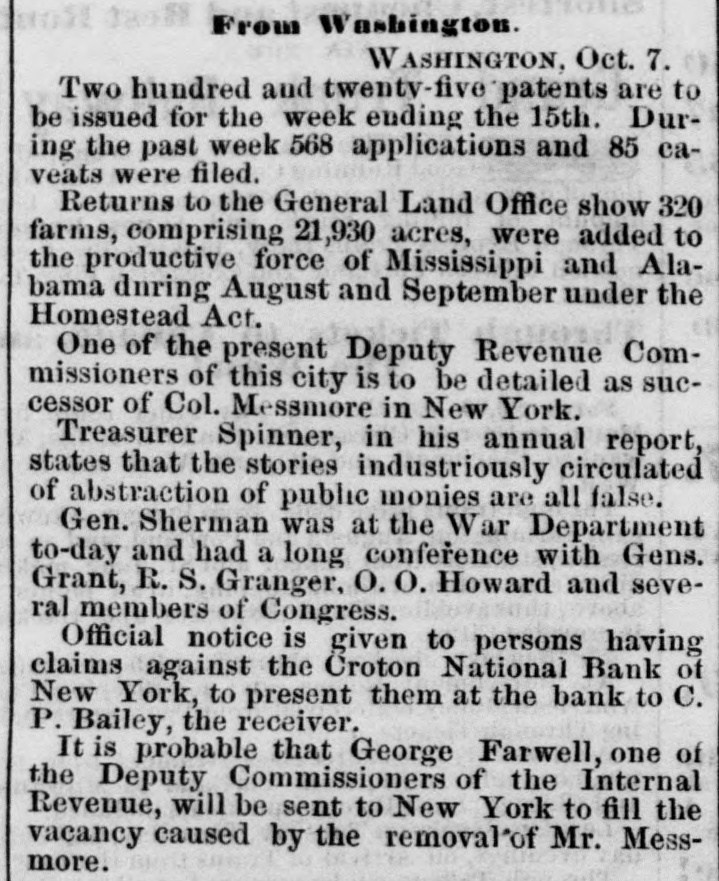 From Washington.

WASHINGTON, Oct. 7.

Two hundred and twenty-five patents are to be issued for the week ending the 15th. During the past week 568 applications and 85 caveats were filed.

Returns to the General Land Office show 320 farms, comprising 21,930 acres, were added to the productive force of Mississippi and Alabama during August and September under the Homestead Act.

One of the present Deputy Revenue Commissioners of this city is to be detailed as successor of Col. Messmore in New York.

Treasurer Spinner, in his annual report, states that the stories industriously circulated of abstraction of public monies are all false.

Gen. Sherman was at the War Department to-day and had a long conference with Gens. Grant, R. S. Granger, O. O. Howard and several members of Congress.

Official notice is given to persons having claims against the Croton National Bank of New York, to present them at the bank to C. P. Bailey, the receiver.

It is probable that George Farwell, one of the Deputy Commissioners of the Internal Revenue, will be sent to New York to fill the vacancy caused by the removal of Mr. Messmore.